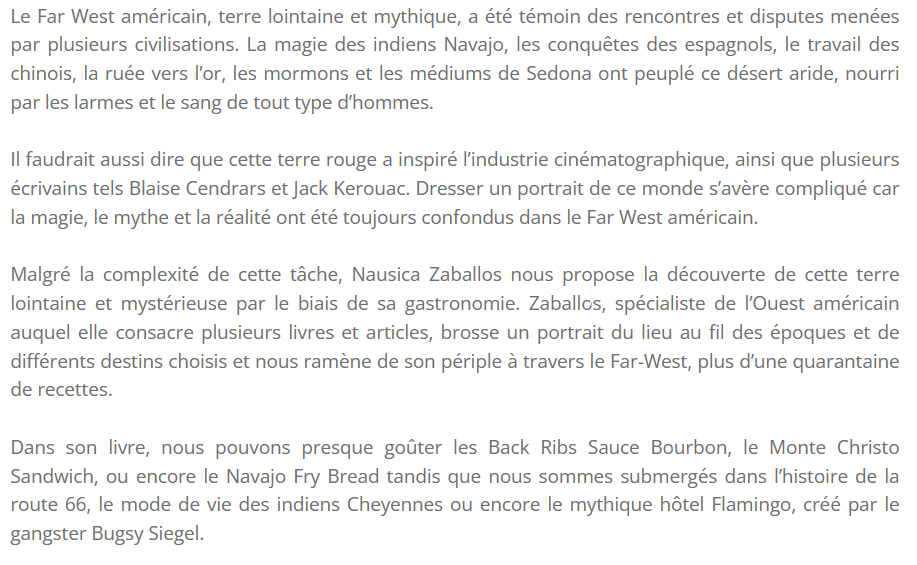 Le Far West américain, terre lointaine et mythique, a été témoin des rencontres et disputes menées par plusieurs civilisations. La magie des indiens Navajo, les conquêtes des espagnols, le travail des chinois, la ruée vers l'or, les mormons et les médiums de Sedona ont peuplé ce désert aride, nourri par les larmes et le sang de tout type d'hommes.

Il faudrait aussi dire que cette terre rouge a inspiré l'industrie cinématographique, ainsi que plusieurs écrivains tels Blaise Cendrars et Jack Kerouac. Dresser un portrait de ce monde s'avère compliqué car la magie, le mythe et la réalité ont été toujours confondus dans le Far West américain.

Malgré la complexité de cette tâche, Nausica Zaballos nous propose la découverte de cette terre lointaine et mystérieuse par le biais de sa gastronomie. Zaballos, spécialiste de l'Ouest américain auquel elle consacre plusieurs livres et articles, brosse un portrait du lieu au fil des époques et de différents destins choisis et nous ramène de son périple à travers le Far-West, plus d'une quarantaine de recettes.

Dans son livre, nous pouvons presque goûter les Back Ribs Sauce Bourbon, le Monte Christo Sandwich, ou encore le Navajo Fry Bread tandis que nous sommes submergés dans l'histoire de la route 66, le mode de vie des indiens Cheyennes ou encore le mythique hôtel Flamingo, créé par le gangster Bugsy Siegel.